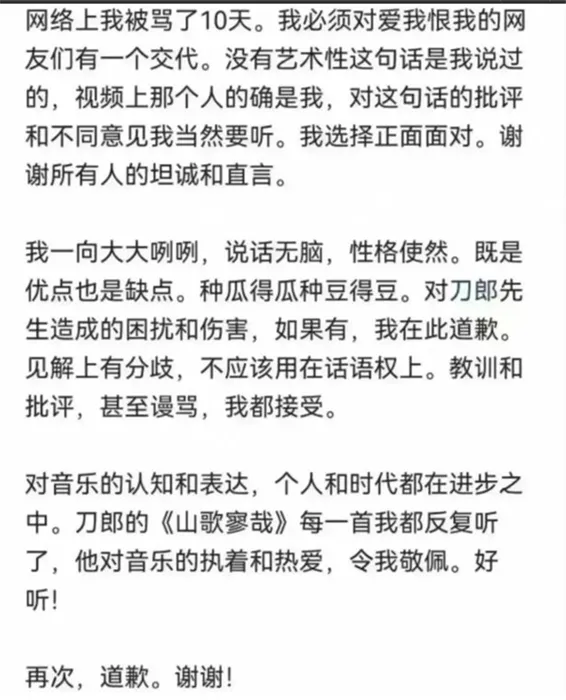 网络上我被骂了10天。我必须对爱我恨我的网友们有一个交代。没有艺术性这句话是我说过的，视频上那个人的确是我，对这句话的批评和不同意见我当然要听。我选择正面面对。谢谢所有人的坦诚和直言。

我一向大大咧咧，说话无脑，性格使然。既是优点也是缺点。种瓜得瓜种豆得豆。对刀郎先生造成的困扰和伤害，如果有，我在此道歉。见解上有分歧，不应该用在话语权上。教训和批评，甚至谩骂，我都接受。

对音乐的认知和表达，个人和时代都在进步之中。刀郎的《山歌寥哉》每一首我都反复听了，他对音乐的执着和热爱，令我敬佩。好听!

再次，道歉。谢谢!